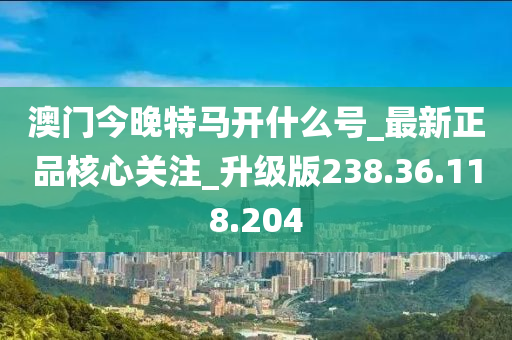 澳门今晚特马开什么号_最新正品核心关注_升级版238.36.118.204